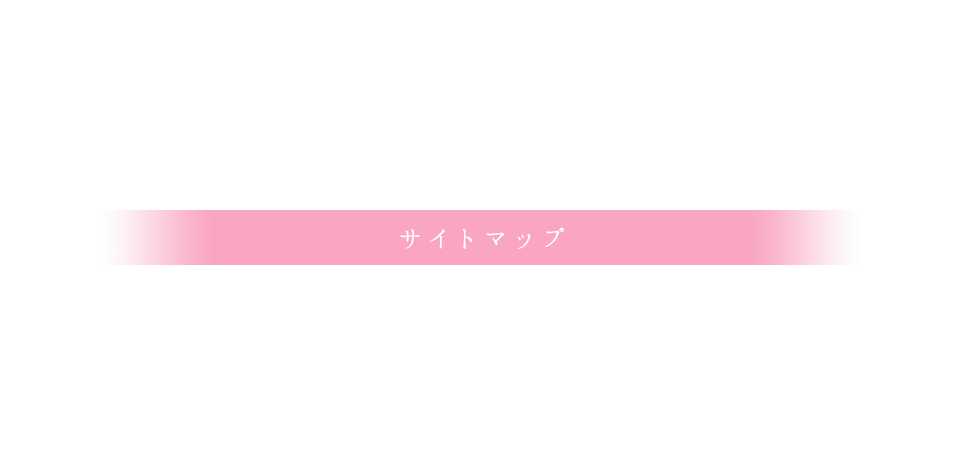 サイトマップ